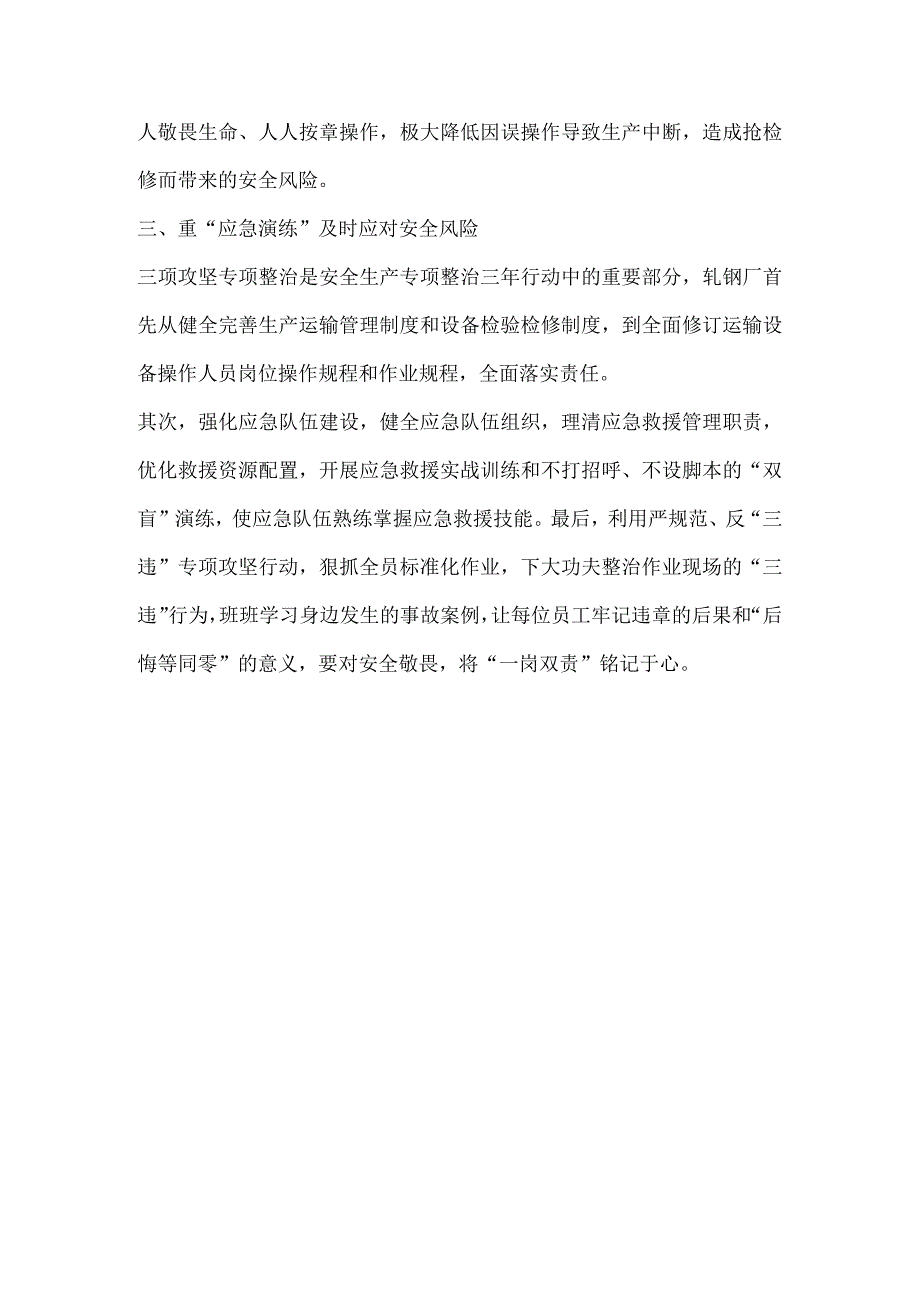 人敬畏生命、人人按章操作，极大降低因误操作导致生产中断，造成抢检修而带来的安全风险。

三、重“应急演练”及时应对安全风险

三项攻坚专项整治是安全生产专项整治三年行动中的重要部分，轧钢厂首先从健全完善生产运输管理制度和设备检验检修制度，到全面修订运输设备操作人员岗位操作规程和作业规程，全面落实责任。

其次，强化应急队伍建设，健全应急队伍组织，理清应急救援管理职责，优化救援资源配置，开展应急救援实战训练和不打招呼、不设脚本的“双盲”演练，使应急队伍熟练掌握应急救援技能。最后，利用严规范、反“三违”专项攻坚行动，狠抓全员标准化作业，下大功夫整治作业现场的“三违”行为，班班学习身边发生的事故案例，让每位员工牢记违章的后果和“后悔等同零”的意义，要对安全敬畏，将“一岗双责”铭记于心。